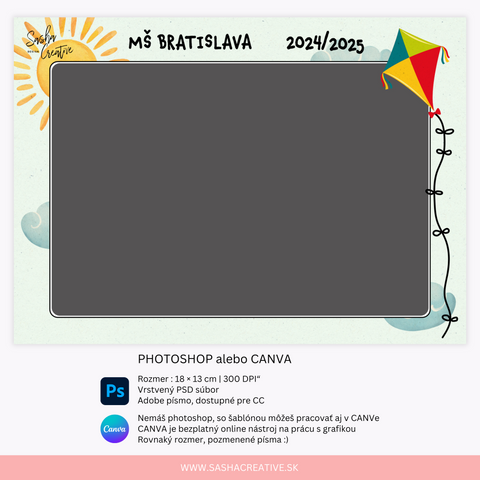 Sasha Creative

MŠ BRATISLAVA

2024/2025

PHOTOSHOP alebo CANVA

Ps

Rozmer : 18 × 13 cm | 300 DPI"
Vrstvený PSD súbor
Adobe písmo, dostupné pre CC

Canva

Nemáš photoshop, so šablónou môžeš pracovať aj v CANVe
CANVA je bezplatný online nástroj na prácu s grafikou
Rovnaký rozmer, pozmenené písma :)

WWW.SASHACREATIVE.SK